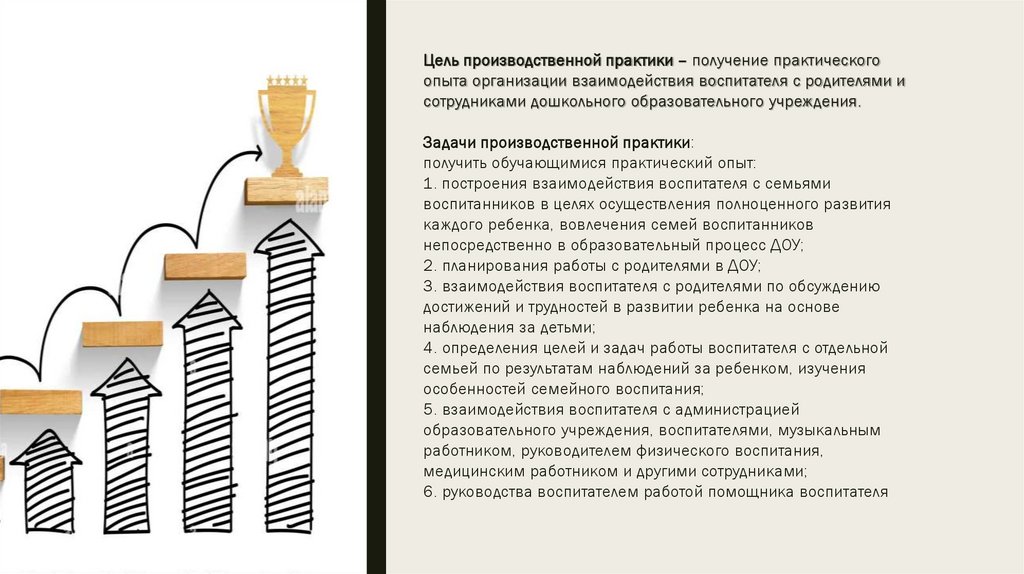 Цель производственной практики – получение практического опыта организации взаимодействия воспитателя с родителями и сотрудниками дошкольного образовательного учреждения.

Задачи производственной практики:
получить обучающимися практический опыт:
1. построения взаимодействия воспитателя с семьями воспитанников в целях осуществления полноценного развития каждого ребенка, вовлечения семей воспитанников непосредственно в образовательный процесс ДОУ;
2. планирования работы с родителями в ДОУ;
3. взаимодействия воспитателя с родителями по обсуждению достижений и трудностей в развитии ребенка на основе наблюдения за детьми;
4. определения целей и задач работы воспитателя с отдельной семьей по результатам наблюдений за ребенком, изучения особенностей семейного воспитания;
5. взаимодействия воспитателя с администрацией образовательного учреждения, воспитателями, музыкальным работником, руководителем физического воспитания, медицинским работником и другими сотрудниками;
6. руководства воспитателем работой помощника воспитателя